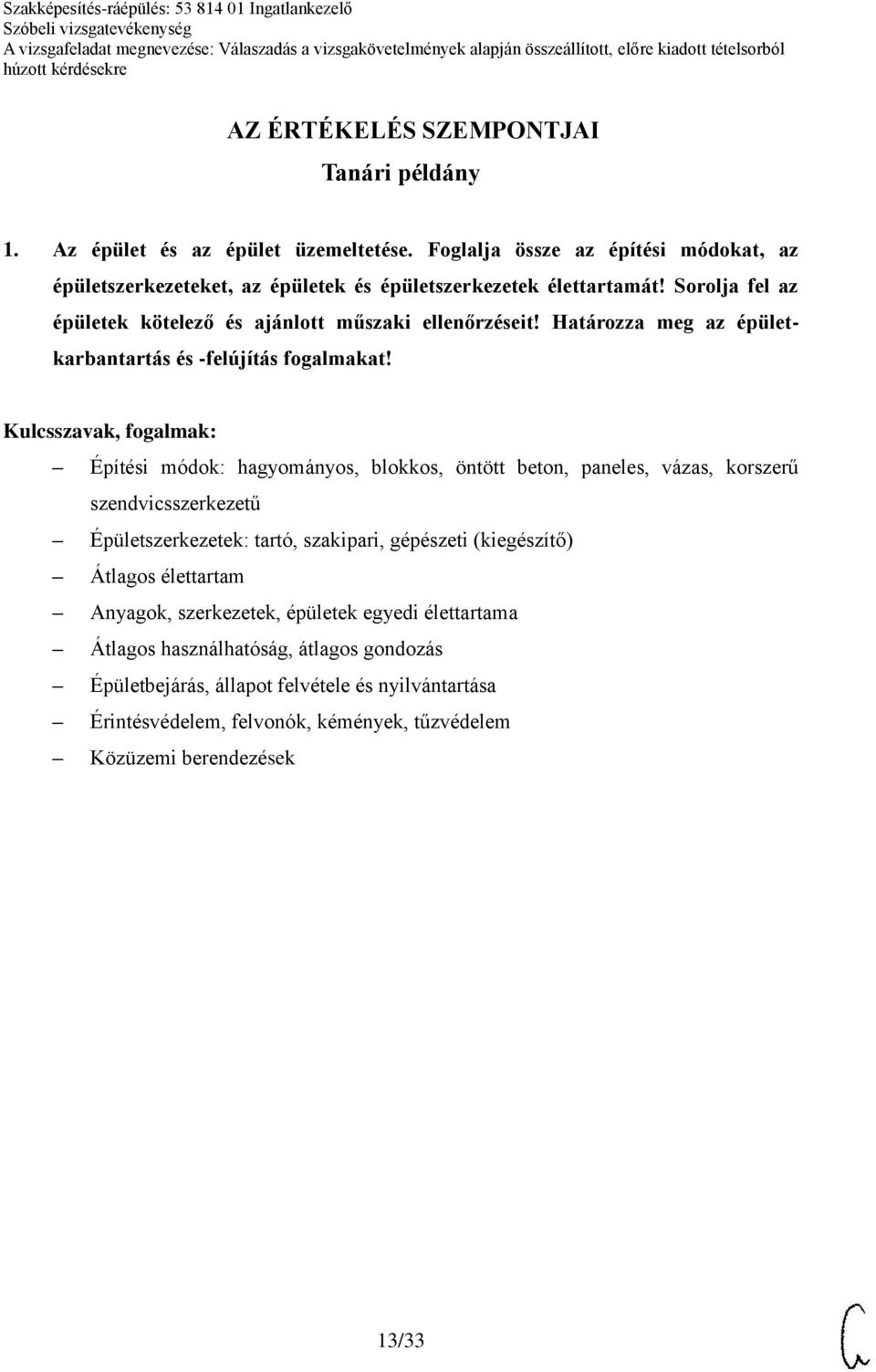 Szakképesítés-ráépülés: 53 814 01 Ingatlankezelő
Szóbeli vizsgatevékenység
A vizsgafeladat megnevezése: Válaszadás a vizsgakövetelmények alapján összeállított, előre kiadott tételsorból húzott kérdésekre

AZ ÉRTÉKELÉS SZEMPONTJAI
Tanári példány

1. Az épület és az épület üzemeltetése. Foglalja össze az építési módokat, az épületszerkezeteket, az épületek és épületszerkezetek élettartamát! Sorolja fel az épületek kötelező és ajánlott műszaki ellenőrzéseit! Határozza meg az épületkarbantartás és -felújítás fogalmakat!

Kulcsszavak, fogalmak:
– Építési módok: hagyományos, blokkos, öntött beton, paneles, vázas, korszerű szendvicsszerkezetű
– Épületszerkezetek: tartó, szakipari, gépészeti (kiegészítő)
– Átlagos élettartam
– Anyagok, szerkezetek, épületek egyedi élettartama
– Átlagos használhatóság, átlagos gondozás
– Épületbejárás, állapot felvétele és nyilvántartása
– Érintésvédelem, felvonók, kémények, tűzvédelem
– Közüzemi berendezések

13/33